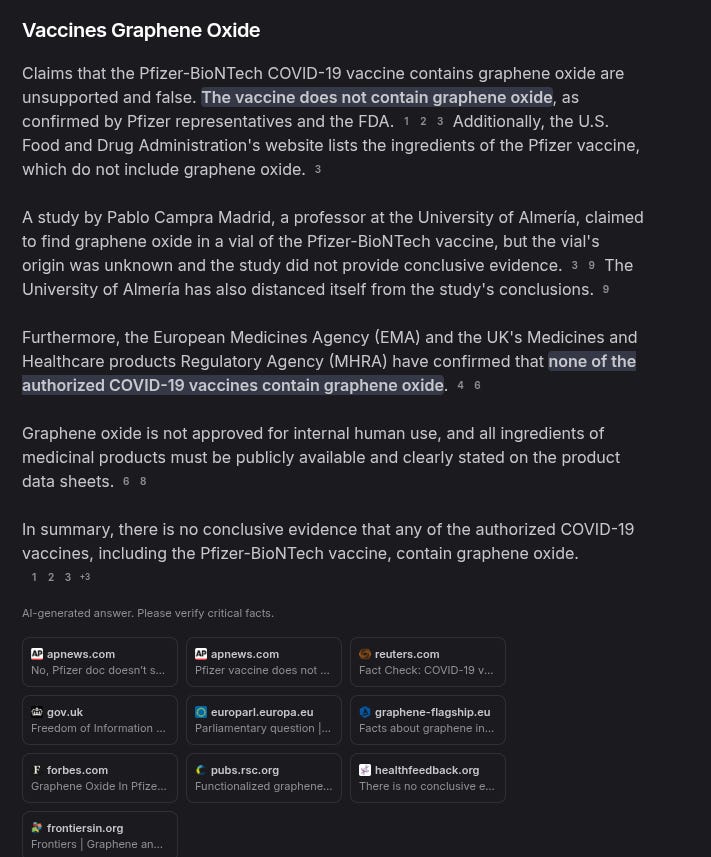 Vaccines Graphene Oxide

Claims that the Pfizer-BioNTech COVID-19 vaccine contains graphene oxide are unsupported and false. The vaccine does not contain graphene oxide, as confirmed by Pfizer representatives and the FDA. 1 2 3 Additionally, the U.S. Food and Drug Administration's website lists the ingredients of the Pfizer vaccine, which do not include graphene oxide. 3

A study by Pablo Campra Madrid, a professor at the University of Almería, claimed to find graphene oxide in a vial of the Pfizer-BioNTech vaccine, but the vial's origin was unknown and the study did not provide conclusive evidence. 3 9 The University of Almería has also distanced itself from the study's conclusions. 9

Furthermore, the European Medicines Agency (EMA) and the UK's Medicines and Healthcare products Regulatory Agency (MHRA) have confirmed that none of the authorized COVID-19 vaccines contain graphene oxide. 4 6

Graphene oxide is not approved for internal human use, and all ingredients of medicinal products must be publicly available and clearly stated on the product data sheets. 6 8

In summary, there is no conclusive evidence that any of the authorized COVID-19 vaccines, including the Pfizer-BioNTech vaccine, contain graphene oxide.
1 2 3 +3

AI-generated answer. Please verify critical facts.

AP apnews.com
No, Pfizer doc doesn't s...

AP apnews.com
Pfizer vaccine does not ...

reuters.com
Fact Check: COVID-19 v...

gov.uk
Freedom of Information ...

europarl.europa.eu
Parliamentary question |...

graphene-flagship.eu
Facts about graphene in...

F forbes.com
Graphene Oxide In Pfize...

pubs.rsc.org
Functionalized graphene...

healthfeedback.org
There is no conclusive e...

frontiersin.org
Frontiers | Graphene an...